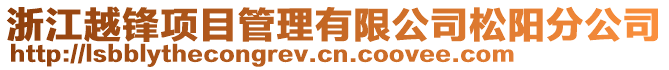 浙江越锋项目管理有限公司松阳分公司
http://lsbblythecongrev.cn.coovee.com